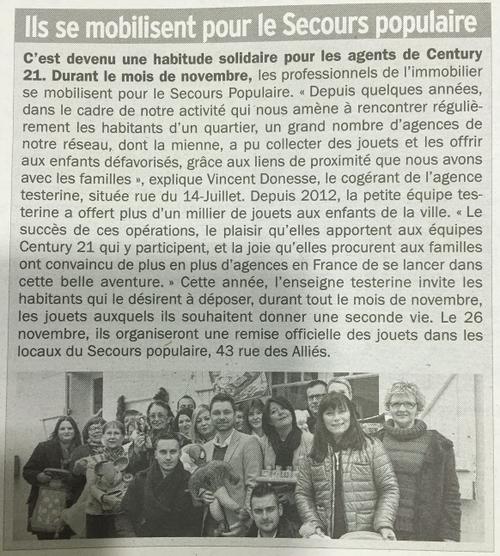 Ils se mobilisent pour le Secours populaire

C'est devenu une habitude solidaire pour les agents de Century 21. Durant le mois de novembre, les professionnels de l'immobilier se mobilisent pour le Secours Populaire. « Depuis quelques années, dans le cadre de notre activité qui nous amène à rencontrer régulièrement les habitants d'un quartier, un grand nombre d'agences de notre réseau, dont la mienne, a pu collecter des jouets et les offrir aux enfants défavorisés, grâce aux liens de proximité que nous avons avec les familles », explique Vincent Donesse, le cogérant de l'agence testerine, située rue du 14-Juillet. Depuis 2012, la petite équipe testerine a offert plus d'un millier de jouets aux enfants de la ville. « Le succès de ces opérations, le plaisir qu'elles apportent aux équipes Century 21 qui y participent, et la joie qu'elles procurent aux familles ont convaincu de plus en plus d'agences en France de se lancer dans cette belle aventure. » Cette année, l'enseigne testerine invite les habitants qui le désirent à déposer, durant tout le mois de novembre, les jouets auxquels ils souhaitent donner une seconde vie. Le 26 novembre, ils organiseront une remise officielle des jouets dans les locaux du Secours populaire, 43 rue des Alliés.